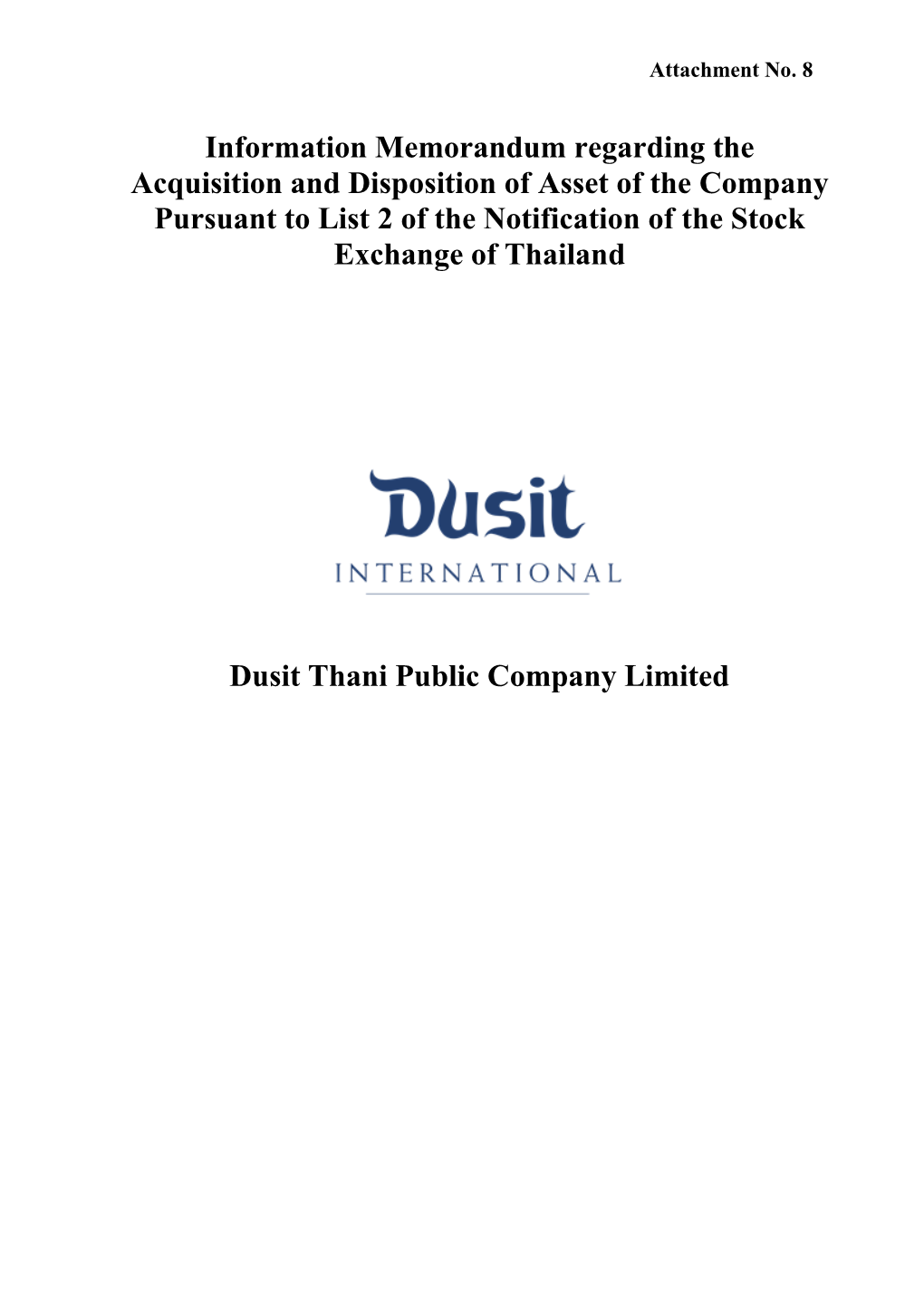 Attachment No. 8

Information Memorandum regarding the Acquisition and Disposition of Asset of the Company Pursuant to List 2 of the Notification of the Stock Exchange of Thailand

Dusit
INTERNATIONAL

Dusit Thani Public Company Limited